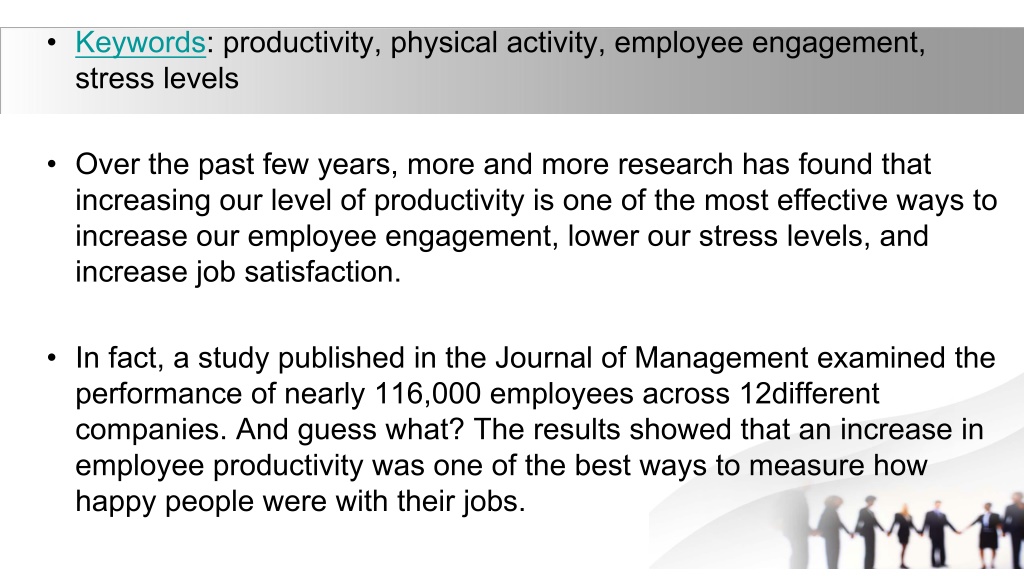 • Keywords: productivity, physical activity, employee engagement, stress levels

• Over the past few years, more and more research has found that increasing our level of productivity is one of the most effective ways to increase our employee engagement, lower our stress levels, and increase job satisfaction.

• In fact, a study published in the Journal of Management examined the performance of nearly 116,000 employees across 12different companies. And guess what? The results showed that an increase in employee productivity was one of the best ways to measure how happy people were with their jobs.